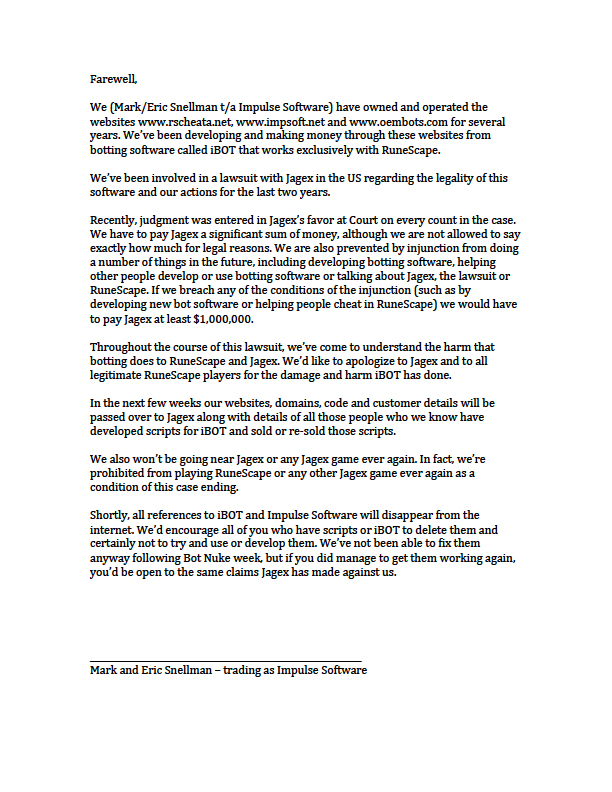 Farewell,

We (Mark/Eric Snellman t/a Impulse Software) have owned and operated the websites www.rscheata.net, www.impsoft.net and www.oembots.com for several years. We've been developing and making money through these websites from botting software called iBOT that works exclusively with RuneScape.

We've been involved in a lawsuit with Jagex in the US regarding the legality of this software and our actions for the last two years.

Recently, judgment was entered in Jagex's favor at Court on every count in the case. We have to pay Jagex a significant sum of money, although we are not allowed to say exactly how much for legal reasons. We are also prevented by injunction from doing a number of things in the future, including developing botting software, helping other people develop or use botting software or talking about Jagex, the lawsuit or RuneScape. If we breach any of the conditions of the injunction (such as by developing new bot software or helping people cheat in RuneScape) we would have to pay Jagex at least $1,000,000.

Throughout the course of this lawsuit, we've come to understand the harm that botting does to RuneScape and Jagex. We'd like to apologize to Jagex and to all legitimate RuneScape players for the damage and harm iBOT has done.

In the next few weeks our websites, domains, code and customer details will be passed over to Jagex along with details of all those people who we know have developed scripts for iBOT and sold or re-sold those scripts.

We also won't be going near Jagex or any Jagex game ever again. In fact, we're prohibited from playing RuneScape or any other Jagex game ever again as a condition of this case ending.

Shortly, all references to iBOT and Impulse Software will disappear from the internet. We'd encourage all of you who have scripts or iBOT to delete them and certainly not to try and use or develop them. We've not been able to fix them anyway following Bot Nuke week, but if you did manage to get them working again, you'd be open to the same claims Jagex has made against us.

Mark and Eric Snellman – trading as Impulse Software